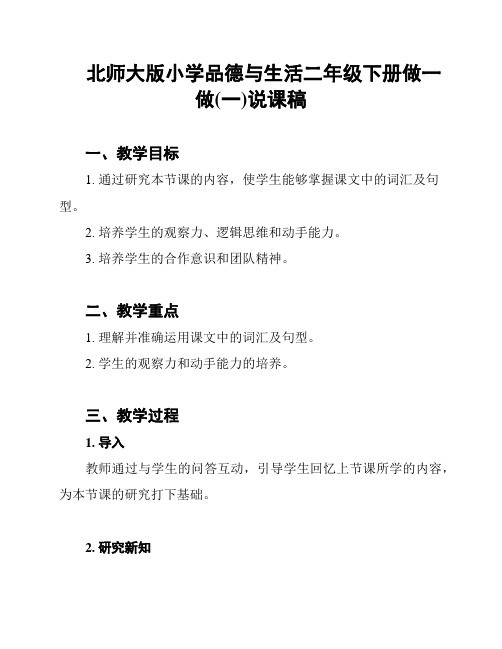 北师大版小学品德与生活二年级下册做一做(一)说课稿

一、教学目标

1. 通过研究本节课的内容，使学生能够掌握课文中的词汇及句型。

2. 培养学生的观察力、逻辑思维和动手能力。

3. 培养学生的合作意识和团队精神。

二、教学重点

1. 理解并准确运用课文中的词汇及句型。

2. 学生的观察力和动手能力的培养。

三、教学过程

1. 导入

教师通过与学生的问答互动，引导学生回忆上节课所学的内容，为本节课的研究打下基础。

2. 研究新知